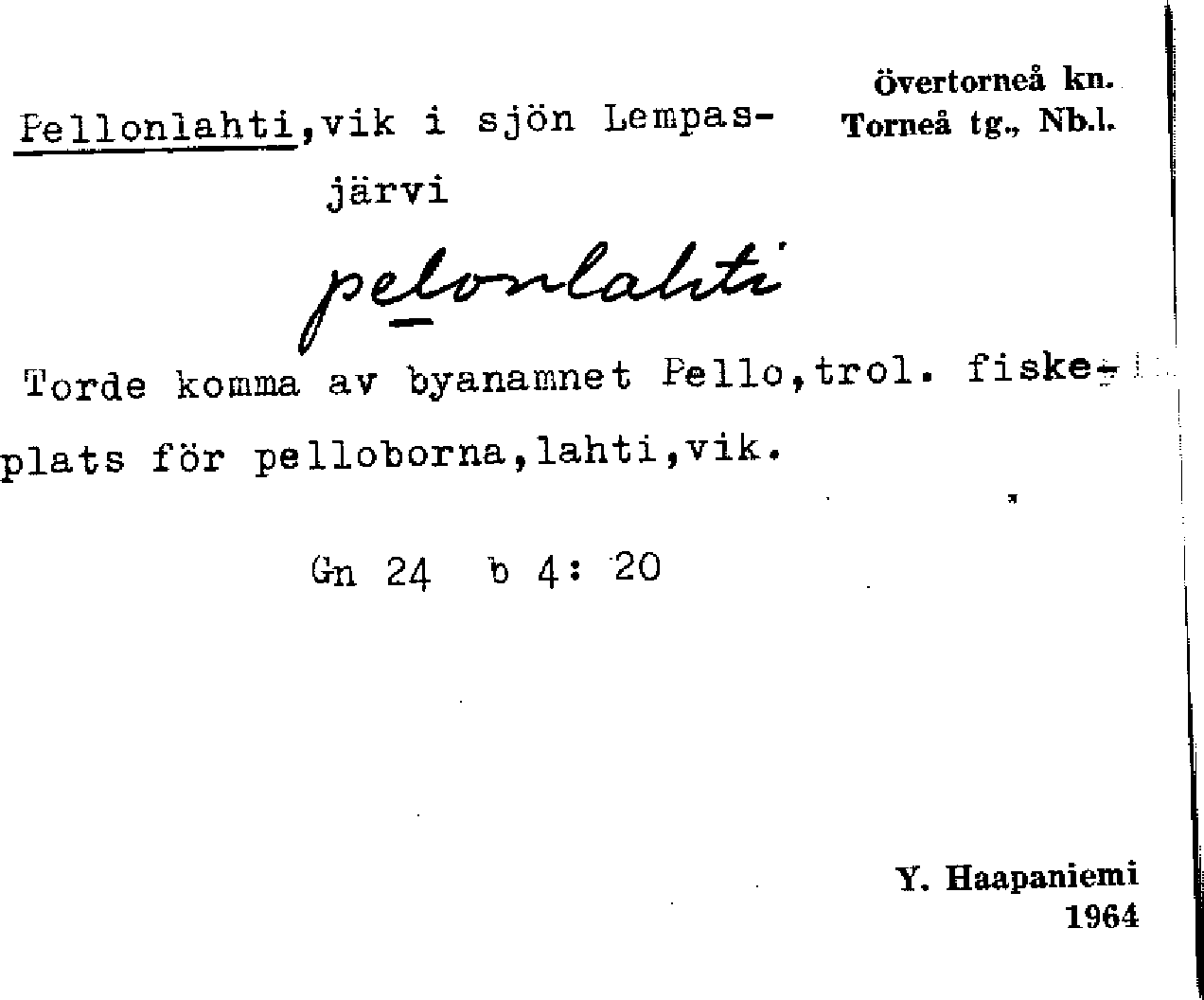 Övertorneå kn.
Torneå tg., Nb.l.

Pellonlahti, vik i sjön Lempasjärvi

pelonlahti

Torde komma av byanamnet Pello, trol. fiskeplats för pelloborna, lahti, vik.

Gn 24 b 4: 20

Y. Haapaniemi
1964